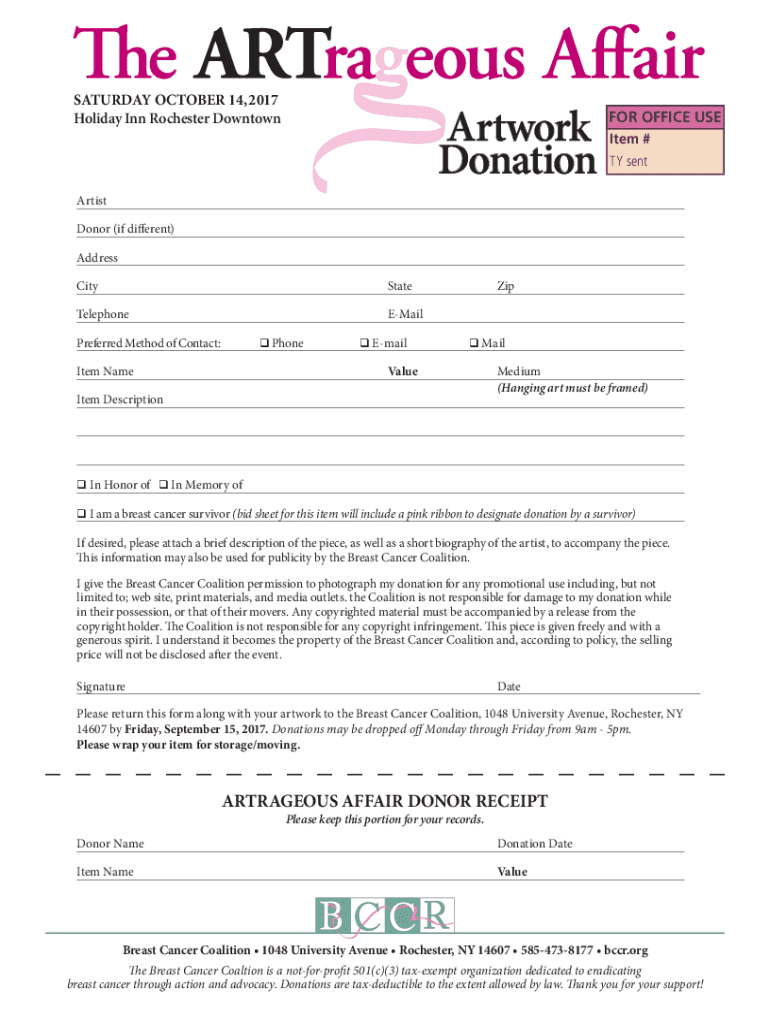 The ARTrageous Affair

SATURDAY OCTOBER 14, 2017
Holiday Inn Rochester Downtown

Artwork Donation

FOR OFFICE USE
Item #
TY sent

Artist

Donor (if different)

Address

City State Zip

Telephone E-Mail

Preferred Method of Contact: ❑ Phone ❑ E-mail ❑ Mail

Item Name Value Medium
(Hanging art must be framed)

Item Description

❑ In Honor of ❑ In Memory of

❑ I am a breast cancer survivor (bid sheet for this item will include a pink ribbon to designate donation by a survivor)

If desired, please attach a brief description of the piece, as well as a short biography of the artist, to accompany the piece. This information may also be used for publicity by the Breast Cancer Coalition.

I give the Breast Cancer Coalition permission to photograph my donation for any promotional use including, but not limited to; web site, print materials, and media outlets. the Coalition is not responsible for damage to my donation while in their possession, or that of their movers. Any copyrighted material must be accompanied by a release from the copyright holder. The Coalition is not responsible for any copyright infringement. This piece is given freely and with a generous spirit. I understand it becomes the property of the Breast Cancer Coalition and, according to policy, the selling price will not be disclosed after the event.

Signature Date

Please return this form along with your artwork to the Breast Cancer Coalition, 1048 University Avenue, Rochester, NY 14607 by Friday, September 15, 2017. Donations may be dropped off Monday through Friday from 9am - 5pm.
Please wrap your item for storage/moving.

ARTRAGEOUS AFFAIR DONOR RECEIPT
Please keep this portion for your records.

Donor Name Donation Date

Item Name Value

BCCR

Breast Cancer Coalition • 1048 University Avenue • Rochester, NY 14607 • 585-473-8177 • bccr.org
The Breast Cancer Coaltion is a not-for-profit 501(c)(3) tax-exempt organization dedicated to eradicating breast cancer through action and advocacy. Donations are tax-deductible to the extent allowed by law. Thank you for your support!